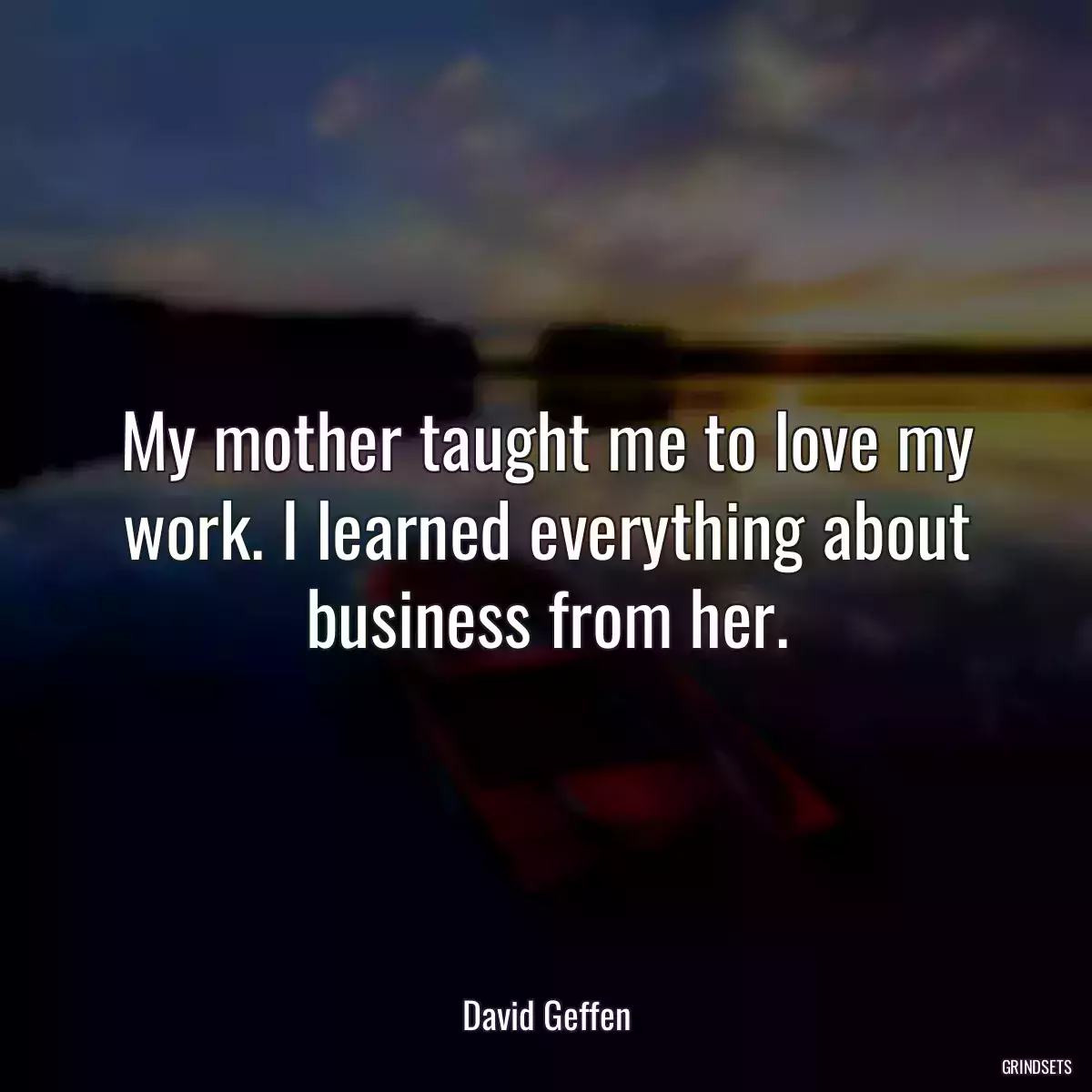 My mother taught me to love my work. I learned everything about business from her.

David Geffen

GRINDSETS